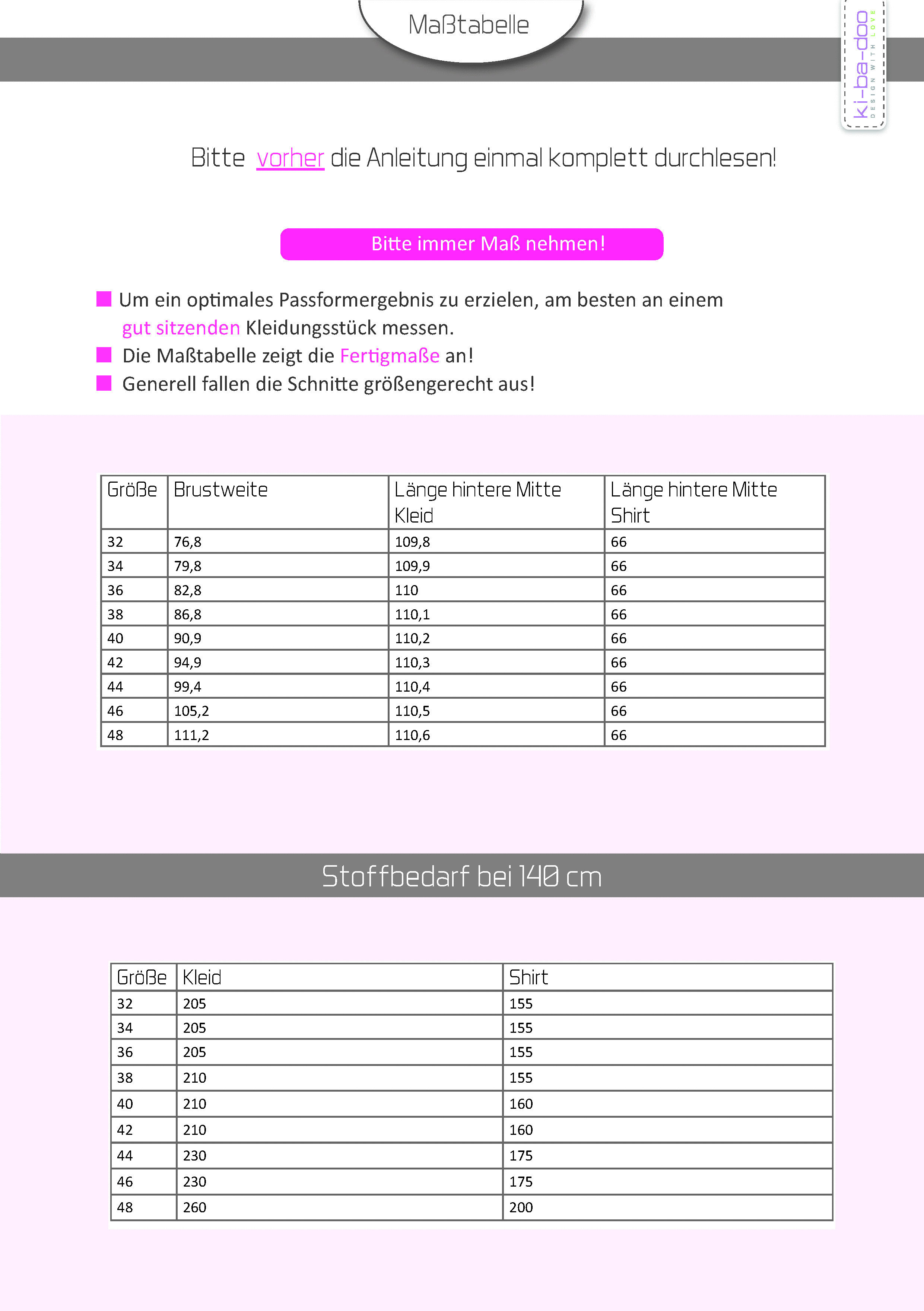 Maßtabelle

ki-ba-doo
DESIGN WITH LOVE

Bitte vorher die Anleitung einmal komplett durchlesen!

Bitte immer Maß nehmen!

Um ein optimales Passformergebnis zu erzielen, am besten an einem gut sitzenden Kleidungsstück messen.
Die Maßtabelle zeigt die Fertigmaße an!
Generell fallen die Schnitte größengerecht aus!

| Größe | Brustweite | Länge hintere Mitte Kleid | Länge hintere Mitte Shirt |
|---|---|---|---|
| 32 | 76,8 | 109,8 | 66 |
| 34 | 79,8 | 109,9 | 66 |
| 36 | 82,8 | 110 | 66 |
| 38 | 86,8 | 110,1 | 66 |
| 40 | 90,9 | 110,2 | 66 |
| 42 | 94,9 | 110,3 | 66 |
| 44 | 99,4 | 110,4 | 66 |
| 46 | 105,2 | 110,5 | 66 |
| 48 | 111,2 | 110,6 | 66 |

Stoffbedarf bei 140 cm

| Größe | Kleid | Shirt |
|---|---|---|
| 32 | 205 | 155 |
| 34 | 205 | 155 |
| 36 | 205 | 155 |
| 38 | 210 | 155 |
| 40 | 210 | 160 |
| 42 | 210 | 160 |
| 44 | 230 | 175 |
| 46 | 230 | 175 |
| 48 | 260 | 200 |